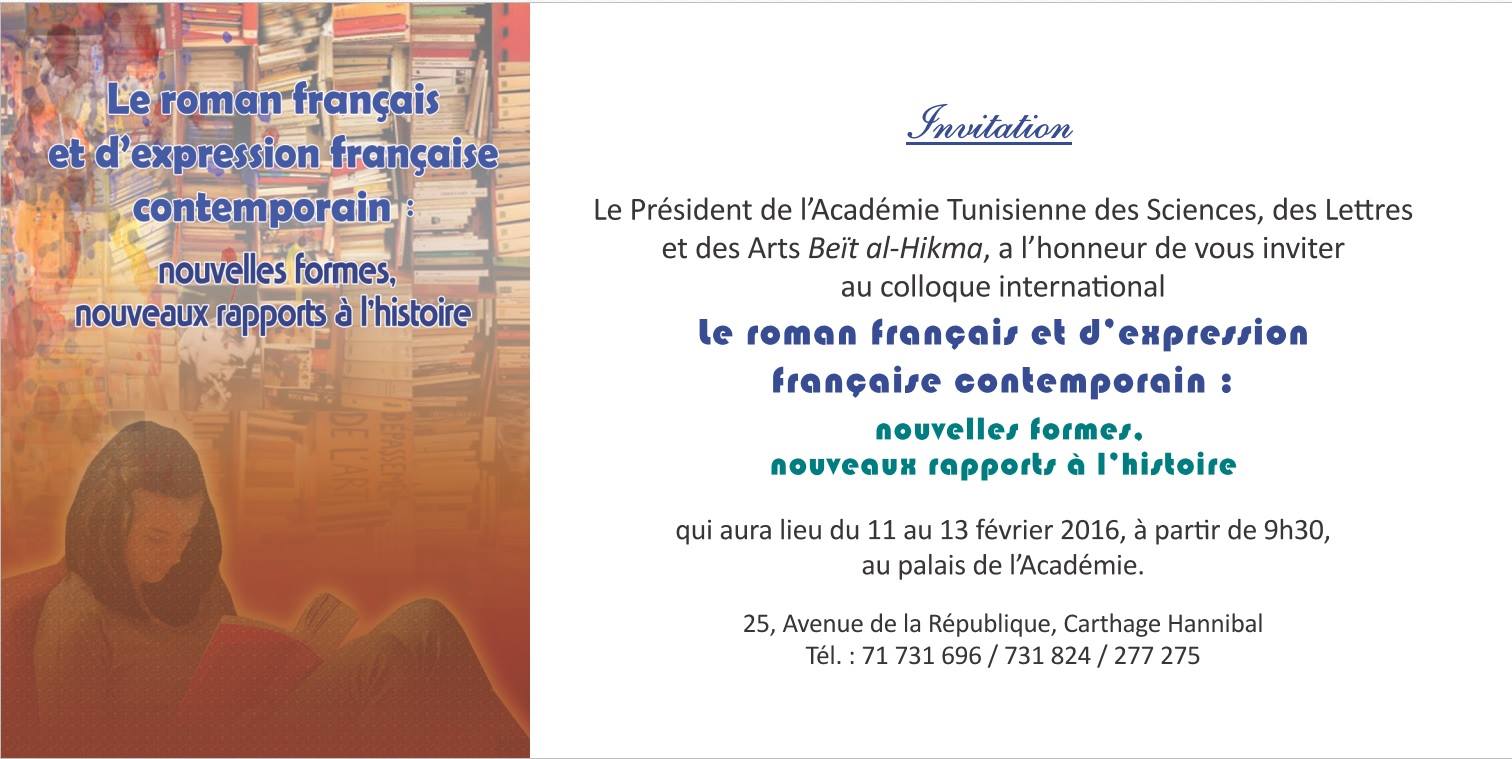 Le roman français et d'expression française contemporain :

nouvelles formes, nouveaux rapports à l'histoire

Invitation

Le Président de l'Académie Tunisienne des Sciences, des Lettres et des Arts Beït al-Hikma, a l'honneur de vous inviter au colloque international

Le roman français et d'expression française contemporain :

nouvelles formes, nouveaux rapports à l'histoire

qui aura lieu du 11 au 13 février 2016, à partir de 9h30, au palais de l'Académie.

25, Avenue de la République, Carthage Hannibal
Tél. : 71 731 696 / 731 824 / 277 275